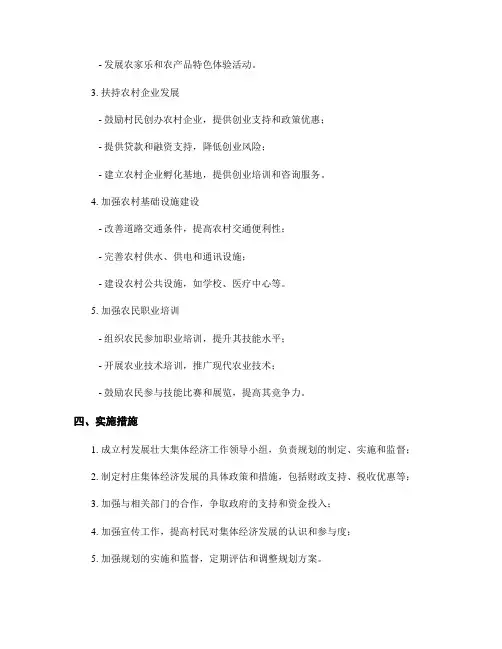 - 发展农家乐和农产品特色体验活动。

3. 扶持农村企业发展

- 鼓励村民创办农村企业，提供创业支持和政策优惠；

- 提供贷款和融资支持，降低创业风险；

- 建立农村企业孵化基地，提供创业培训和咨询服务。

4. 加强农村基础设施建设

- 改善道路交通条件，提高农村交通便利性；

- 完善农村供水、供电和通讯设施；

- 建设农村公共设施，如学校、医疗中心等。

5. 加强农民职业培训

- 组织农民参加职业培训，提升其技能水平；

- 开展农业技术培训，推广现代农业技术；

- 鼓励农民参与技能比赛和展览，提高其竞争力。

四、实施措施

1. 成立村发展壮大集体经济工作领导小组，负责规划的制定、实施和监督；

2. 制定村庄集体经济发展的具体政策和措施，包括财政支持、税收优惠等；

3. 加强与相关部门的合作，争取政府的支持和资金投入；

4. 加强宣传工作，提高村民对集体经济发展的认识和参与度；

5. 加强规划的实施和监督，定期评估和调整规划方案。